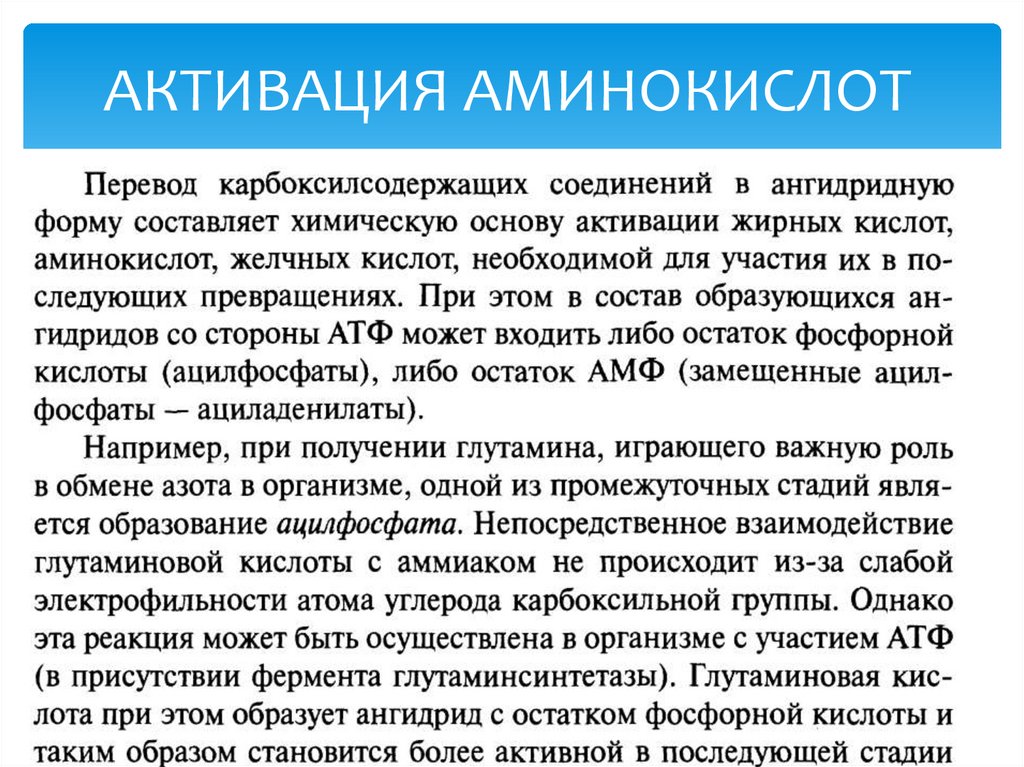 АКТИВАЦИЯ АМИНОКИСЛОТ

Перевод карбоксилсодержащих соединений в ангидридную форму составляет химическую основу активации жирных кислот, аминокислот, желчных кислот, необходимой для участия их в последующих превращениях. При этом в состав образующихся ангидридов со стороны АТФ может входить либо остаток фосфорной кислоты (ацилфосфаты), либо остаток АМФ (замещенные ацилфосфаты — ациладенилаты).

Например, при получении глутамина, играющего важную роль в обмене азота в организме, одной из промежуточных стадий является образование ацилфосфата. Непосредственное взаимодействие глутаминовой кислоты с аммиаком не происходит из-за слабой электрофильности атома углерода карбоксильной группы. Однако эта реакция может быть осуществлена в организме с участием АТФ (в присутствии фермента глутаминсинтетазы). Глутаминовая кислота при этом образует ангидрид с остатком фосфорной кислоты и таким образом становится более активной в последующей стадии